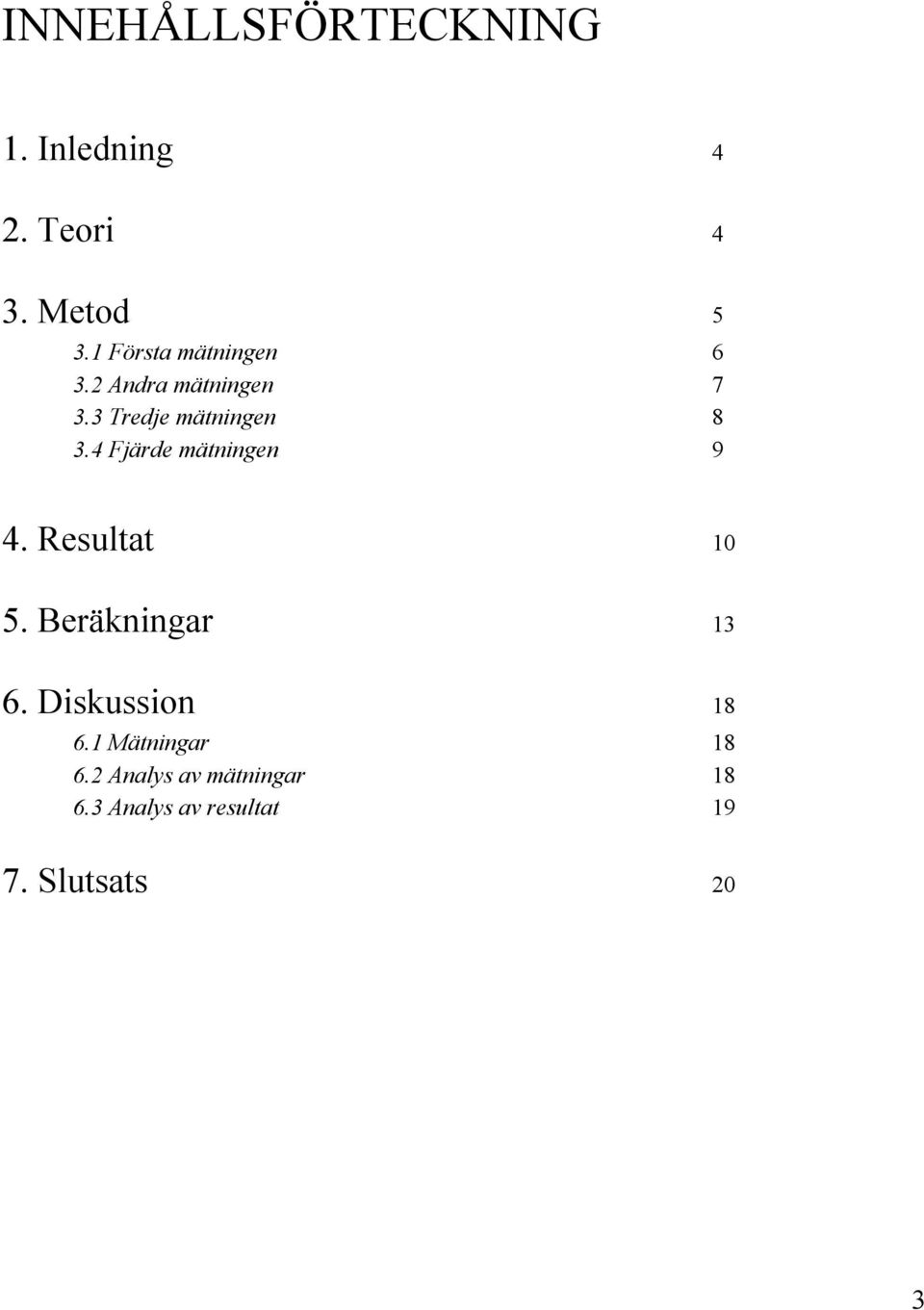 INNEHÅLLSFÖRTECKNING

1. Inledning 4

2. Teori 4

3. Metod 5
3.1 Första mätningen 6
3.2 Andra mätningen 7
3.3 Tredje mätningen 8
3.4 Fjärde mätningen 9

4. Resultat 10

5. Beräkningar 13

6. Diskussion 18
6.1 Mätningar 18
6.2 Analys av mätningar 18
6.3 Analys av resultat 19

7. Slutsats 20

3